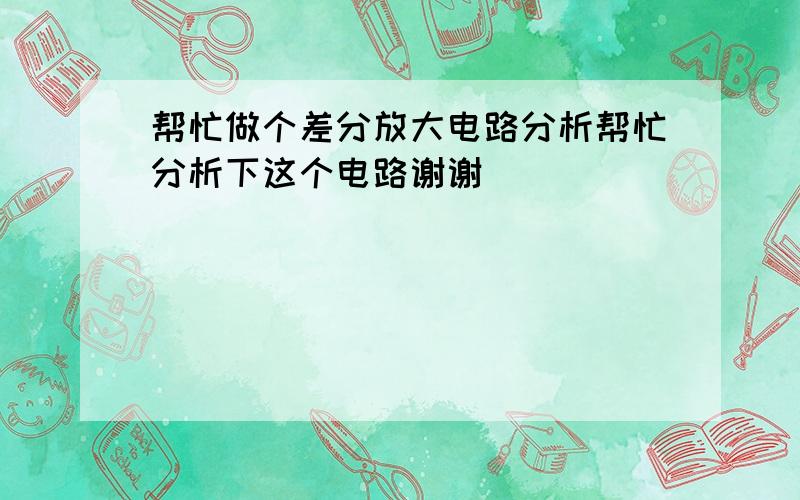 帮忙做个差分放大电路分析帮忙分析下这个电路谢谢

ABC

Back to School